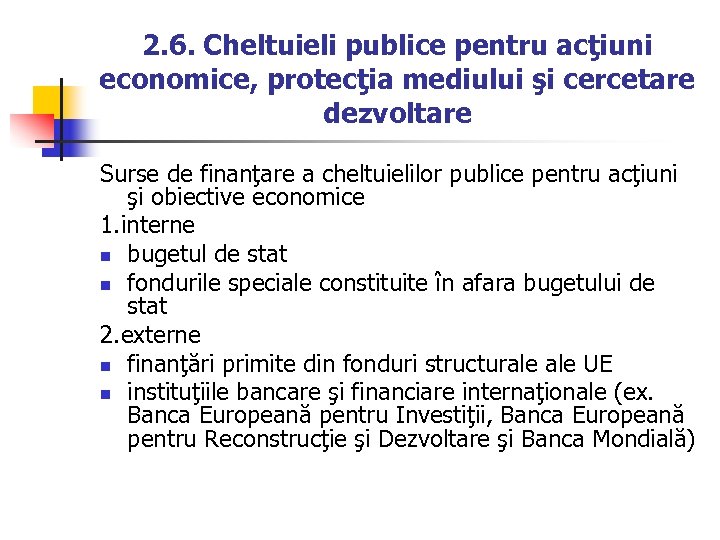 2.6. Cheltuieli publice pentru acţiuni economice, protecţia mediului şi cercetare dezvoltare

Surse de finanţare a cheltuielilor publice pentru acţiuni şi obiective economice

1.interne

- bugetul de stat
- fondurile speciale constituite în afara bugetului de stat

2.externe

- finanţări primite din fonduri structurale ale UE
- instituţiile bancare şi financiare internaţionale (ex. Banca Europeană pentru Investiţii, Banca Europeană pentru Reconstrucţie şi Dezvoltare şi Banca Mondială)